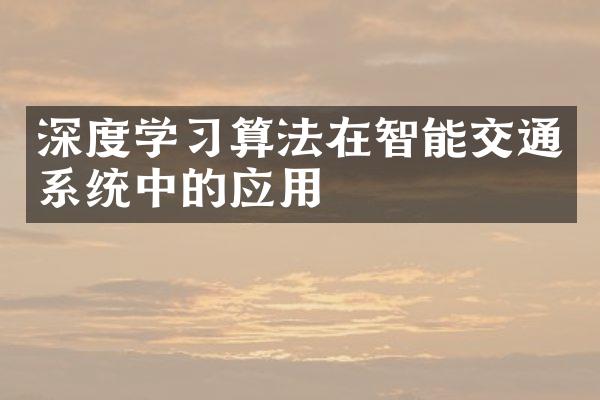 深度学习算法在智能交通系统中的应用